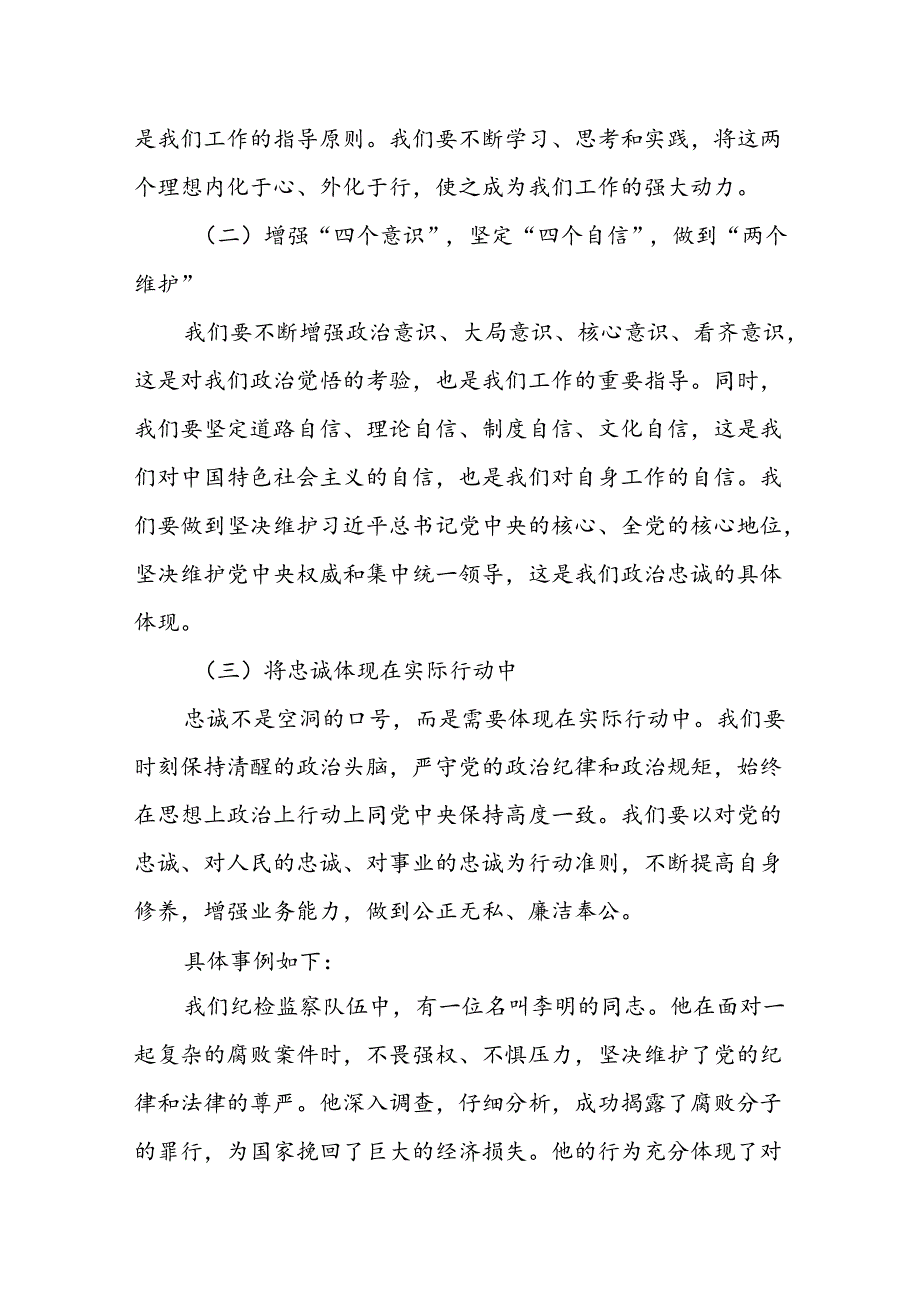 是我们工作的指导原则。我们要不断学习、思考和实践，将这两个理想内化于心、外化于行，使之成为我们工作的强大动力。

（二）增强“四个意识”，坚定“四个自信”，做到“两个维护”

我们要不断增强政治意识、大局意识、核心意识、看齐意识，这是对我们政治觉悟的考验，也是我们工作的重要指导。同时，我们要坚定道路自信、理论自信、制度自信、文化自信，这是我们对中国特色社会主义的自信，也是我们对自身工作的自信。我们要做到坚决维护习近平总书记党中央的核心、全党的核心地位，坚决维护党中央权威和集中统一领导，这是我们政治忠诚的具体体现。

（三）将忠诚体现在实际行动中

忠诚不是空洞的口号，而是需要体现在实际行动中。我们要时刻保持清醒的政治头脑，严守党的政治纪律和政治规矩，始终在思想上政治上行动上同党中央保持高度一致。我们要以对党的忠诚、对人民的忠诚、对事业的忠诚为行动准则，不断提高自身修养，增强业务能力，做到公正无私、廉洁奉公。

具体事例如下：

我们纪检监察队伍中，有一位名叫李明的同志。他在面对一起复杂的腐败案件时，不畏强权、不惧压力，坚决维护了党的纪律和法律的尊严。他深入调查，仔细分析，成功揭露了腐败分子的罪行，为国家挽回了巨大的经济损失。他的行为充分体现了对